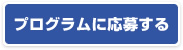 プログラムに応募する